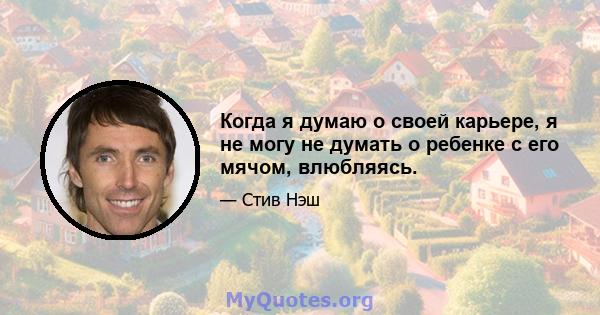 Когда я думаю о своей карьере, я не могу не думать о ребенке с его мячом, влюбляясь.

— Стив Нэш

MyQuotes.org